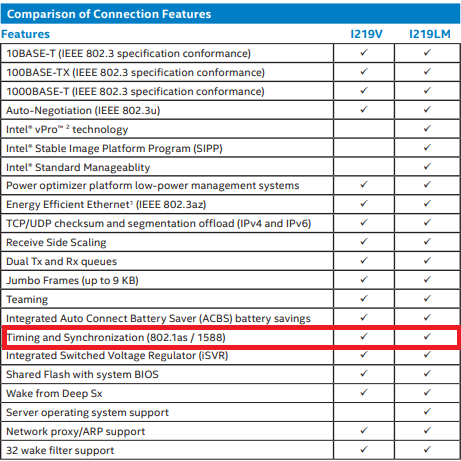 Comparison of Connection Features

| Features | I219V | I219LM |
|---|---|---|
| 10BASE-T (IEEE 802.3 specification conformance) | ✓ | ✓ |
| 100BASE-TX (IEEE 802.3 specification conformance) | ✓ | ✓ |
| 1000BASE-T (IEEE 802.3 specification conformance) | ✓ | ✓ |
| Auto-Negotiation (IEEE 802.3u) | ✓ | ✓ |
| Intel® vPro™ ² technology | | ✓ |
| Intel® Stable Image Platform Program (SIPP) | | ✓ |
| Intel® Standard Manageablity | | ✓ |
| Power optimizer platform low-power management systems | ✓ | ✓ |
| Energy Efficient Ethernet¹ (IEEE 802.3az) | ✓ | ✓ |
| TCP/UDP checksum and segmentation offload (IPv4 and IPv6) | ✓ | ✓ |
| Receive Side Scaling | ✓ | ✓ |
| Dual Tx and Rx queues | ✓ | ✓ |
| Jumbo Frames (up to 9 KB) | ✓ | ✓ |
| Teaming | ✓ | ✓ |
| Integrated Auto Connect Battery Saver (ACBS) battery savings | ✓ | ✓ |
| Timing and Synchronization (802.1as / 1588) | ✓ | ✓ |
| Integrated Switched Voltage Regulator (iSVR) | ✓ | ✓ |
| Shared Flash with system BIOS | ✓ | ✓ |
| Wake from Deep Sx | ✓ | ✓ |
| Server operating system support | | ✓ |
| Network proxy/ARP support | ✓ | ✓ |
| 32 wake filter support | ✓ | ✓ |